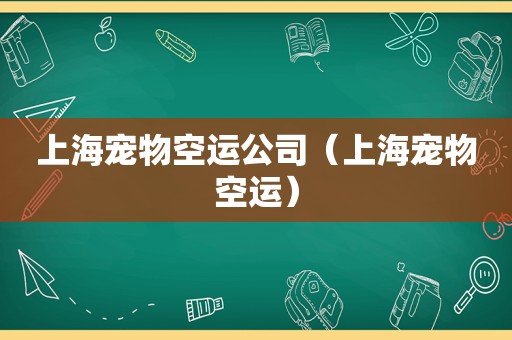 上海宠物空运公司（上海宠物空运）